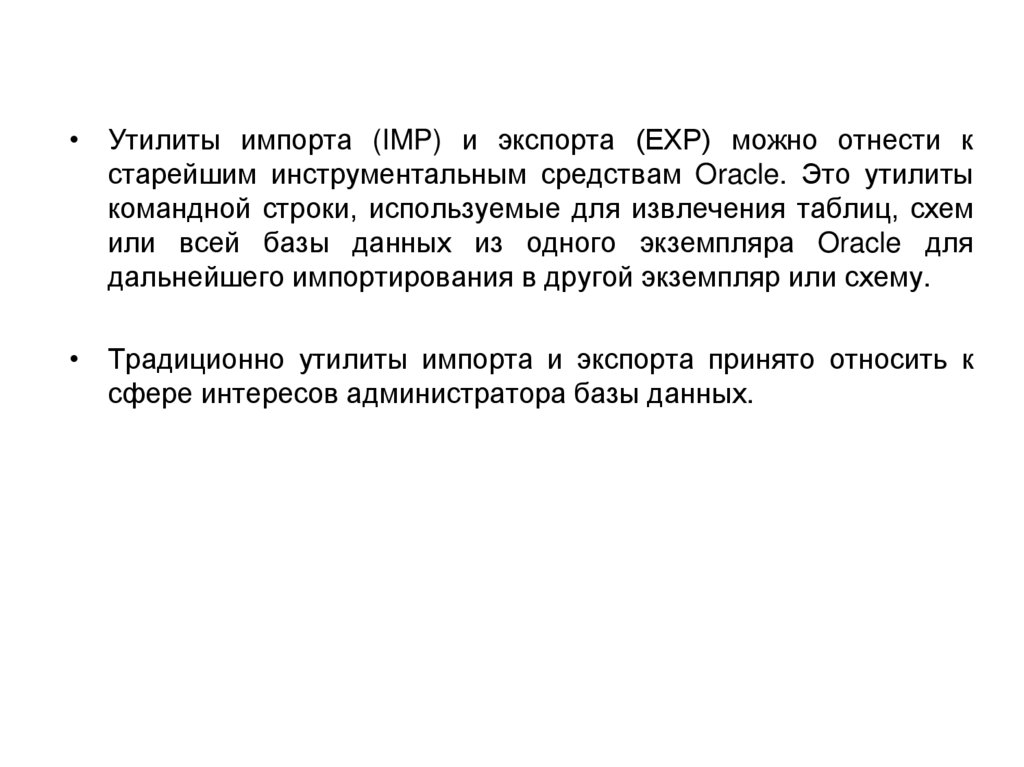 • Утилиты импорта (IMP) и экспорта (EXP) можно отнести к старейшим инструментальным средствам Oracle. Это утилиты командной строки, используемые для извлечения таблиц, схем или всей базы данных из одного экземпляра Oracle для дальнейшего импортирования в другой экземпляр или схему.

• Традиционно утилиты импорта и экспорта принято относить к сфере интересов администратора базы данных.